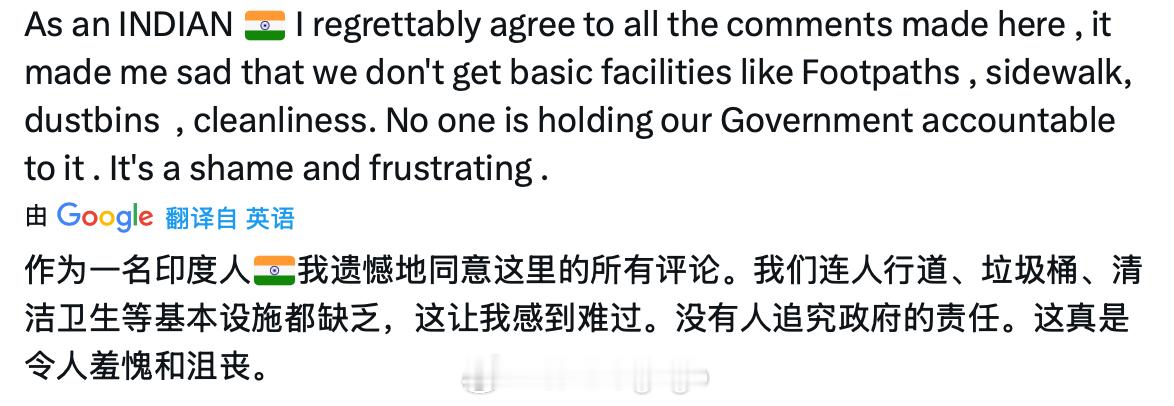 As an INDIAN 🇮🇳 I regrettably agree to all the comments made here , it made me sad that we don't get basic facilities like Footpaths , sidewalk, dustbins , cleanliness. No one is holding our Government accountable to it . It's a shame and frustrating .

由 Google 翻译自 英语

作为一名印度人🇮🇳我遗憾地同意这里的所有评论。我们连人行道、垃圾桶、清洁卫生等基本设施都缺乏，这让我感到难过。没有人追究政府的责任。这真是令人羞愧和沮丧。